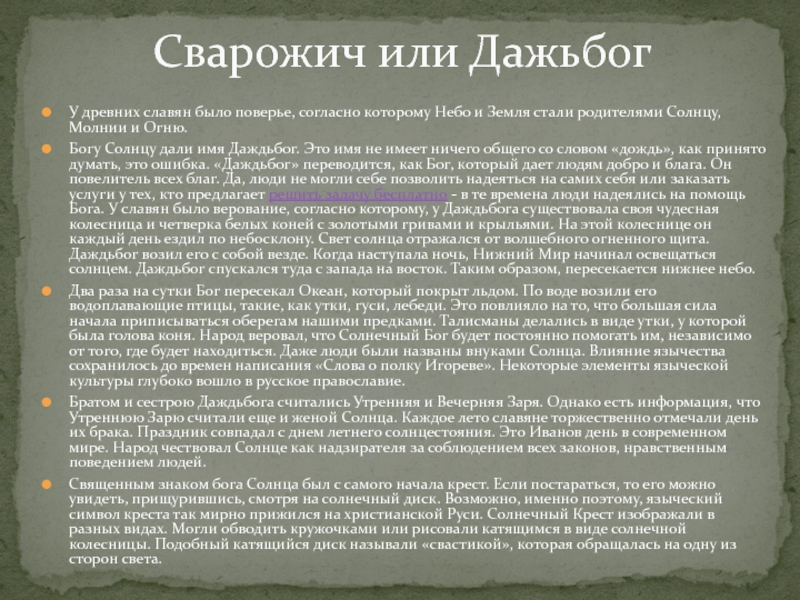 Сварожич или Дажьбог

У древних славян было поверье, согласно которому Небо и Земля стали родителями Солнцу, Молнии и Огню.

Богу Солнцу дали имя Даждьбог. Это имя не имеет ничего общего со словом «дождь», как принято думать, это ошибка. «Даждьбог» переводится, как Бог, который дает людям добро и блага. Он повелитель всех благ. Да, люди не могли себе позволить надеяться на самих себя или заказать услуги у тех, кто предлагает решить задачу бесплатно - в те времена люди надеялись на помощь Бога. У славян было верование, согласно которому, у Даждьбога существовала своя чудесная колесница и четверка белых коней с золотыми гривами и крыльями. На этой колеснице он каждый день ездил по небосклону. Свет солнца отражался от волшебного огненного щита. Даждьбог возил его с собой везде. Когда наступала ночь, Нижний Мир начинал освещаться солнцем. Даждьбог спускался туда с запада на восток. Таким образом, пересекается нижнее небо.

Два раза на сутки Бог пересекал Океан, который покрыт льдом. По воде возили его водоплавающие птицы, такие, как утки, гуси, лебеди. Это повлияло на то, что большая сила начала приписываться оберегам нашими предками. Талисманы делались в виде утки, у которой была голова коня. Народ веровал, что Солнечный Бог будет постоянно помогать им, независимо от того, где будет находиться. Даже люди были названы внуками Солнца. Влияние язычества сохранилось до времен написания «Слова о полку Игореве». Некоторые элементы языческой культуры глубоко вошло в русское православие.

Братом и сестрою Даждьбога считались Утренняя и Вечерняя Заря. Однако есть информация, что Утреннюю Зарю считали еще и женой Солнца. Каждое лето славяне торжественно отмечали день их брака. Праздник совпадал с днем летнего солнцестояния. Это Иванов день в современном мире. Народ чествовал Солнце как надзирателя за соблюдением всех законов, нравственным поведением людей.

Священным знаком бога Солнца был с самого начала крест. Если постараться, то его можно увидеть, прищурившись, смотря на солнечный диск. Возможно, именно поэтому, языческий символ креста так мирно прижился на христианской Руси. Солнечный Крест изображали в разных видах. Могли обводить кружочками или рисовали катящимся в виде солнечной колесницы. Подобный катящийся диск называли «свастикой», которая обращалась на одну из сторон света.